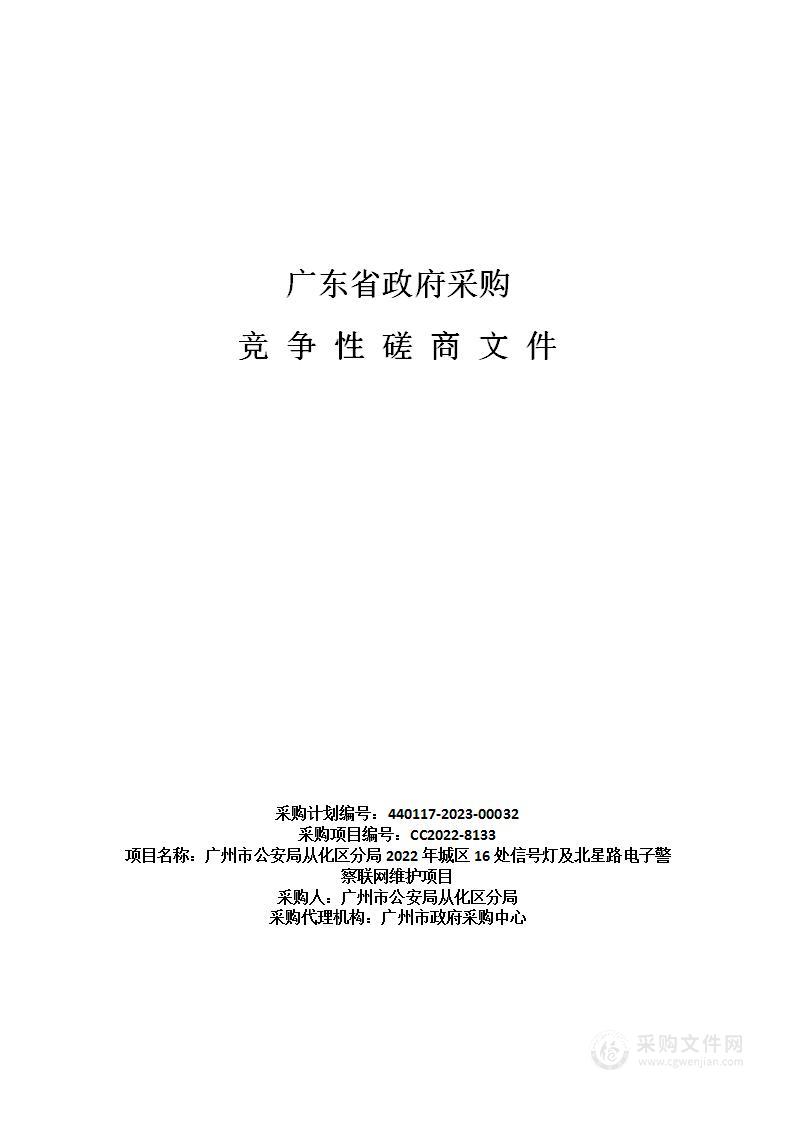 广东省政府采购

竞 争 性 磋 商 文 件

采购计划编号：440117-2023-00032
采购项目编号：CC2022-8133
项目名称：广州市公安局从化区分局 2022 年城区 16 处信号灯及北星路电子警察联网维护项目
采购人：广州市公安局从化区分局
采购代理机构：广州市政府采购中心

采购文件网
www.cgwenjian.com